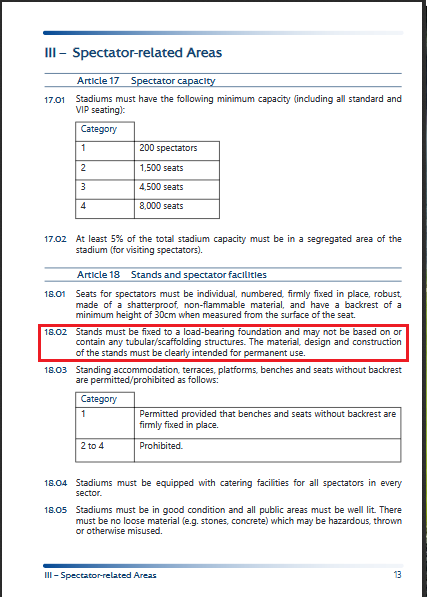 III – Spectator-related Areas

Article 17 Spectator capacity

17.01 Stadiums must have the following minimum capacity (including all standard and VIP seating):

| Category | |
|---|---|
| 1 | 200 spectators |
| 2 | 1,500 seats |
| 3 | 4,500 seats |
| 4 | 8,000 seats |

17.02 At least 5% of the total stadium capacity must be in a segregated area of the stadium (for visiting spectators).

Article 18 Stands and spectator facilities

18.01 Seats for spectators must be individual, numbered, firmly fixed in place, robust, made of a shatterproof, non-flammable material, and have a backrest of a minimum height of 30cm when measured from the surface of the seat.

18.02 Stands must be fixed to a load-bearing foundation and may not be based on or contain any tubular/scaffolding structures. The material, design and construction of the stands must be clearly intended for permanent use.

18.03 Standing accommodation, terraces, platforms, benches and seats without backrest are permitted/prohibited as follows:

| Category | |
|---|---|
| 1 | Permitted provided that benches and seats without backrest are firmly fixed in place. |
| 2 to 4 | Prohibited. |

18.04 Stadiums must be equipped with catering facilities for all spectators in every sector.

18.05 Stadiums must be in good condition and all public areas must be well lit. There must be no loose material (e.g. stones, concrete) which may be hazardous, thrown or otherwise misused.

III – Spectator-related Areas 13